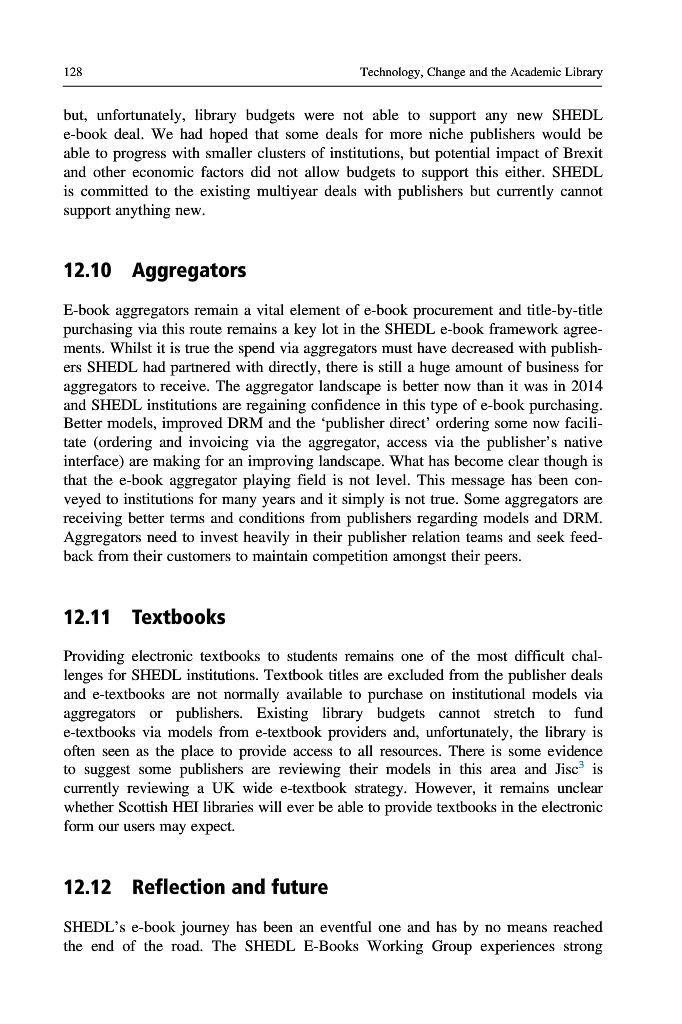 128 Technology, Change and the Academic Library

but, unfortunately, library budgets were not able to support any new SHEDL e-book deal. We had hoped that some deals for more niche publishers would be able to progress with smaller clusters of institutions, but potential impact of Brexit and other economic factors did not allow budgets to support this either. SHEDL is committed to the existing multiyear deals with publishers but currently cannot support anything new.

12.10 Aggregators

E-book aggregators remain a vital element of e-book procurement and title-by-title purchasing via this route remains a key lot in the SHEDL e-book framework agreements. Whilst it is true the spend via aggregators must have decreased with publishers SHEDL had partnered with directly, there is still a huge amount of business for aggregators to receive. The aggregator landscape is better now than it was in 2014 and SHEDL institutions are regaining confidence in this type of e-book purchasing. Better models, improved DRM and the 'publisher direct' ordering some now facilitate (ordering and invoicing via the aggregator, access via the publisher's native interface) are making for an improving landscape. What has become clear though is that the e-book aggregator playing field is not level. This message has been conveyed to institutions for many years and it simply is not true. Some aggregators are receiving better terms and conditions from publishers regarding models and DRM. Aggregators need to invest heavily in their publisher relation teams and seek feedback from their customers to maintain competition amongst their peers.

12.11 Textbooks

Providing electronic textbooks to students remains one of the most difficult challenges for SHEDL institutions. Textbook titles are excluded from the publisher deals and e-textbooks are not normally available to purchase on institutional models via aggregators or publishers. Existing library budgets cannot stretch to fund e-textbooks via models from e-textbook providers and, unfortunately, the library is often seen as the place to provide access to all resources. There is some evidence to suggest some publishers are reviewing their models in this area and Jisc$^3$ is currently reviewing a UK wide e-textbook strategy. However, it remains unclear whether Scottish HEI libraries will ever be able to provide textbooks in the electronic form our users may expect.

12.12 Reflection and future

SHEDL's e-book journey has been an eventful one and has by no means reached the end of the road. The SHEDL E-Books Working Group experiences strong